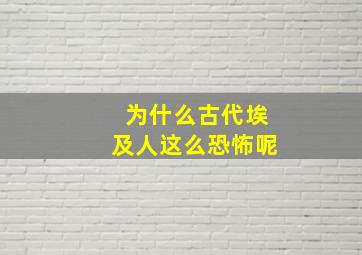 为什么古代埃及人这么恐怖呢